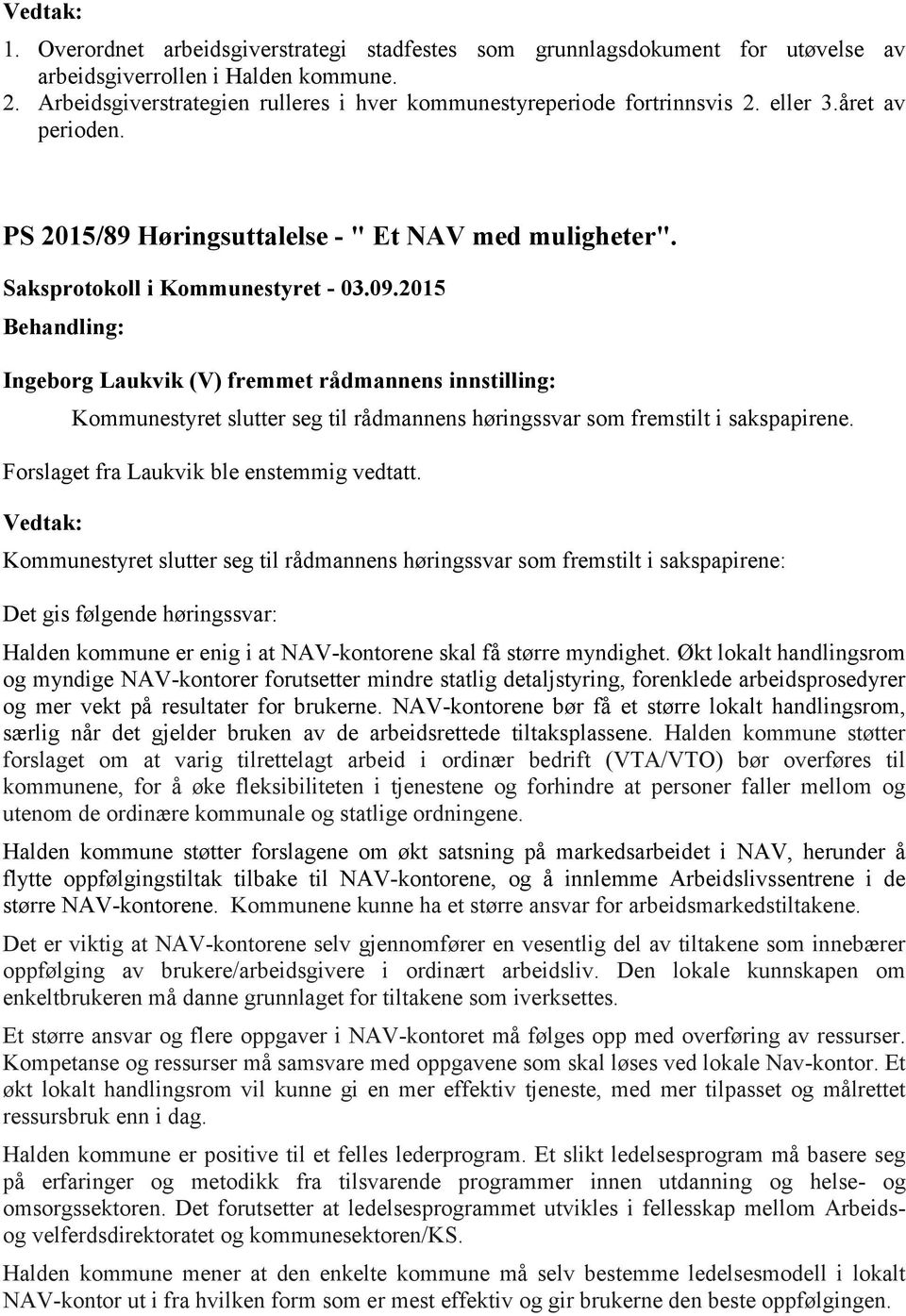 Vedtak:

1. Overordnet arbeidsgiverstrategi stadfestes som grunnlagsdokument for utøvelse av arbeidsgiverrollen i Halden kommune.
2. Arbeidsgiverstrategien rulleres i hver kommunestyreperiode fortrinnsvis 2. eller 3.året av perioden.

PS 2015/89 Høringsuttalelse - " Et NAV med muligheter".

Saksprotokoll i Kommunestyret - 03.09.2015

Behandling:

Ingeborg Laukvik (V) fremmet rådmannens innstilling:

Kommunestyret slutter seg til rådmannens høringssvar som fremstilt i sakspapirene.

Forslaget fra Laukvik ble enstemmig vedtatt.

Vedtak:

Kommunestyret slutter seg til rådmannens høringssvar som fremstilt i sakspapirene:

Det gis følgende høringssvar:

Halden kommune er enig i at NAV-kontorene skal få større myndighet. Økt lokalt handlingsrom og myndige NAV-kontorer forutsetter mindre statlig detaljstyring, forenklede arbeidsprosedyrer og mer vekt på resultater for brukerne. NAV-kontorene bør få et større lokalt handlingsrom, særlig når det gjelder bruken av de arbeidsrettede tiltaksplassene. Halden kommune støtter forslaget om at varig tilrettelagt arbeid i ordinær bedrift (VTA/VTO) bør overføres til kommunene, for å øke fleksibiliteten i tjenestene og forhindre at personer faller mellom og utenom de ordinære kommunale og statlige ordningene.

Halden kommune støtter forslagene om økt satsning på markedsarbeidet i NAV, herunder å flytte oppfølgingstiltak tilbake til NAV-kontorene, og å innlemme Arbeidslivssentrene i de større NAV-kontorene. Kommunene kunne ha et større ansvar for arbeidsmarkedstiltakene.

Det er viktig at NAV-kontorene selv gjennomfører en vesentlig del av tiltakene som innebærer oppfølging av brukere/arbeidsgivere i ordinært arbeidsliv. Den lokale kunnskapen om enkeltbrukeren må danne grunnlaget for tiltakene som iverksettes.

Et større ansvar og flere oppgaver i NAV-kontoret må følges opp med overføring av ressurser. Kompetanse og ressurser må samsvare med oppgavene som skal løses ved lokale Nav-kontor. Et økt lokalt handlingsrom vil kunne gi en mer effektiv tjeneste, med mer tilpasset og målrettet ressursbruk enn i dag.

Halden kommune er positive til et felles lederprogram. Et slikt ledelsesprogram må basere seg på erfaringer og metodikk fra tilsvarende programmer innen utdanning og helse- og omsorgssektoren. Det forutsetter at ledelsesprogrammet utvikles i fellesskap mellom Arbeids- og velferdsdirektoratet og kommunesektoren/KS.

Halden kommune mener at den enkelte kommune må selv bestemme ledelsesmodell i lokalt NAV-kontor ut i fra hvilken form som er mest effektiv og gir brukerne den beste oppfølgingen.